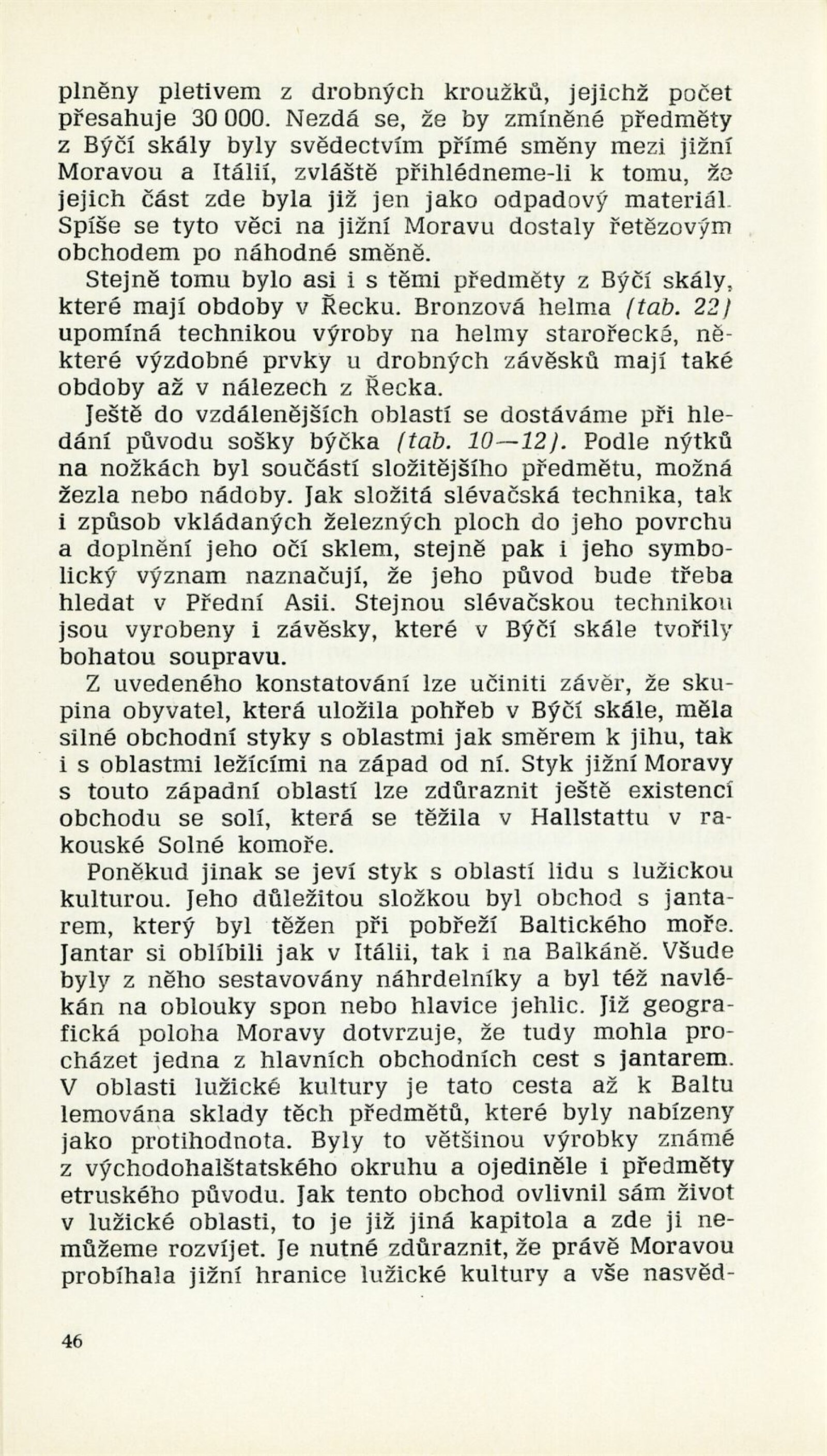 plněny pletivem z drobných kroužků, jejichž počet přesahuje 30 000. Nezdá se, že by zmíněné předměty z Býčí skály byly svědectvím přímé směny mezi jižní Moravou a Itálií, zvláště přihlédneme-li k tomu, že jejich část zde byla již jen jako odpadový materiál. Spíše se tyto věci na jižní Moravu dostaly řetězovým obchodem po náhodné směně.

Stejně tomu bylo asi i s těmi předměty z Býčí skály, které mají obdoby v Řecku. Bronzová helma (tab. 22) upomíná technikou výroby na helmy starořecké, některé výzdobné prvky u drobných závěsků mají také obdoby až v nálezech z Řecka.

Ještě do vzdálenějších oblastí se dostáváme při hledání původu sošky býčka (tab. 10—12). Podle nýtků na nožkách byl součástí složitějšího předmětu, možná žezla nebo nádoby. Jak složitá slévačská technika, tak i způsob vkládaných železných ploch do jeho povrchu a doplnění jeho očí sklem, stejně pak i jeho symbolický význam naznačují, že jeho původ bude třeba hledat v Přední Asii. Stejnou slévačskou technikou jsou vyrobeny i závěsky, které v Býčí skále tvořily bohatou soupravu.

Z uvedeného konstatování lze učiniti závěr, že skupina obyvatel, která uložila pohřeb v Býčí skále, měla silné obchodní styky s oblastmi jak směrem k jihu, tak i s oblastmi ležícími na západ od ní. Styk jižní Moravy s touto západní oblastí lze zdůraznit ještě existencí obchodu se solí, která se těžila v Hallstattu v rakouské Solné komoře.

Poněkud jinak se jeví styk s oblastí lidu s lužickou kulturou. Jeho důležitou složkou byl obchod s jantarem, který byl těžen při pobřeží Baltického moře. Jantar si oblíbili jak v Itálii, tak i na Balkáně. Všude byly z něho sestavovány náhrdelníky a byl též navlékán na oblouky spon nebo hlavice jehlic. Již geografická poloha Moravy dotvrzuje, že tudy mohla procházet jedna z hlavních obchodních cest s jantarem. V oblasti lužické kultury je tato cesta až k Baltu lemována sklady těch předmětů, které byly nabízeny jako protihodnota. Byly to většinou výrobky známé z východohalštatského okruhu a ojediněle i předměty etruského původu. Jak tento obchod ovlivnil sám život v lužické oblasti, to je již jiná kapitola a zde ji nemůžeme rozvíjet. Je nutné zdůraznit, že právě Moravou probíhala jižní hranice lužické kultury a vše nasvěd-

46